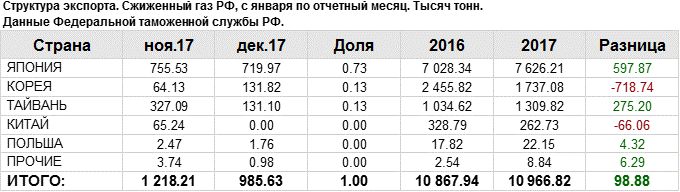 Структура экспорта. Сжиженный газ РФ, с января по отчетный месяц. Тысяч тонн.
Данные Федеральной таможенной службы РФ.

| Страна | ноя.17 | дек.17 | Доля | 2016 | 2017 | Разница |
|---|---|---|---|---|---|---|
| ЯПОНИЯ | 755.53 | 719.97 | 0.73 | 7 028.34 | 7 626.21 | 597.87 |
| КОРЕЯ | 64.13 | 131.82 | 0.13 | 2 455.82 | 1 737.08 | -718.74 |
| ТАЙВАНЬ | 327.09 | 131.10 | 0.13 | 1 034.62 | 1 309.82 | 275.20 |
| КИТАЙ | 65.24 | 0.00 | 0.00 | 328.79 | 262.73 | -66.06 |
| ПОЛЬША | 2.47 | 1.76 | 0.00 | 17.82 | 22.15 | 4.32 |
| ПРОЧИЕ | 3.74 | 0.98 | 0.00 | 2.54 | 8.84 | 6.29 |
| ИТОГО: | 1 218.21 | 985.63 | 1.00 | 10 867.94 | 10 966.82 | 98.88 |